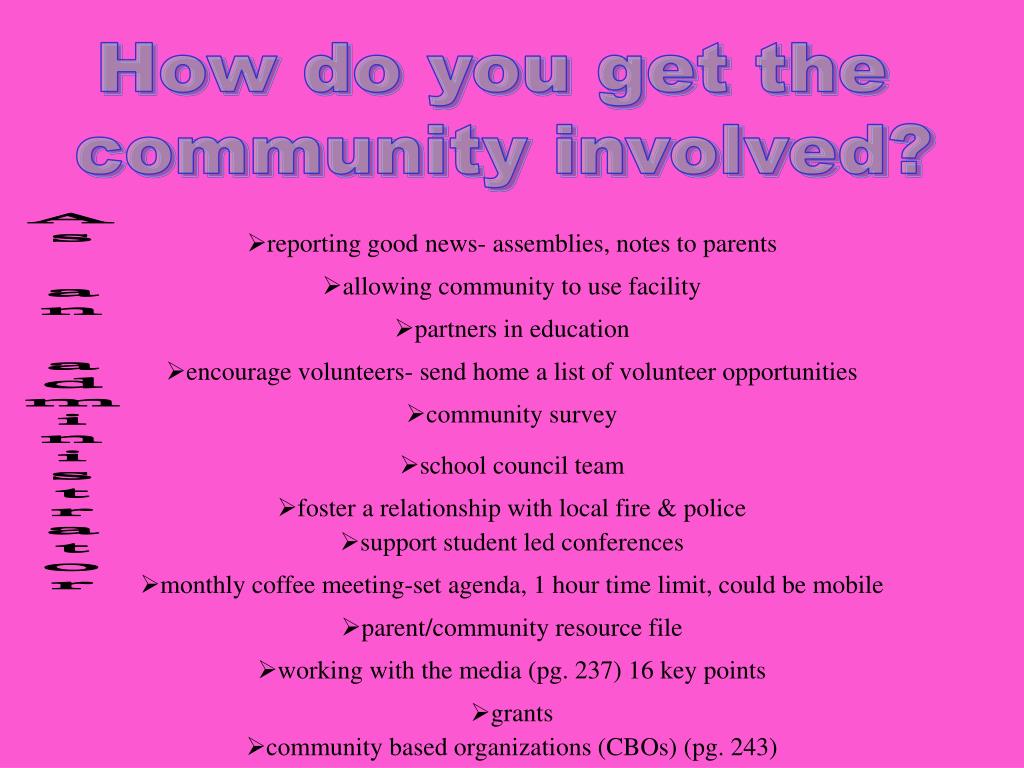 How do you get the community involved?

As an administrator

➢reporting good news- assemblies, notes to parents

➢allowing community to use facility

➢partners in education

➢encourage volunteers- send home a list of volunteer opportunities

➢community survey

➢school council team

➢foster a relationship with local fire & police

➢support student led conferences

➢monthly coffee meeting-set agenda, 1 hour time limit, could be mobile

➢parent/community resource file

➢working with the media (pg. 237) 16 key points

➢grants

➢community based organizations (CBOs) (pg. 243)